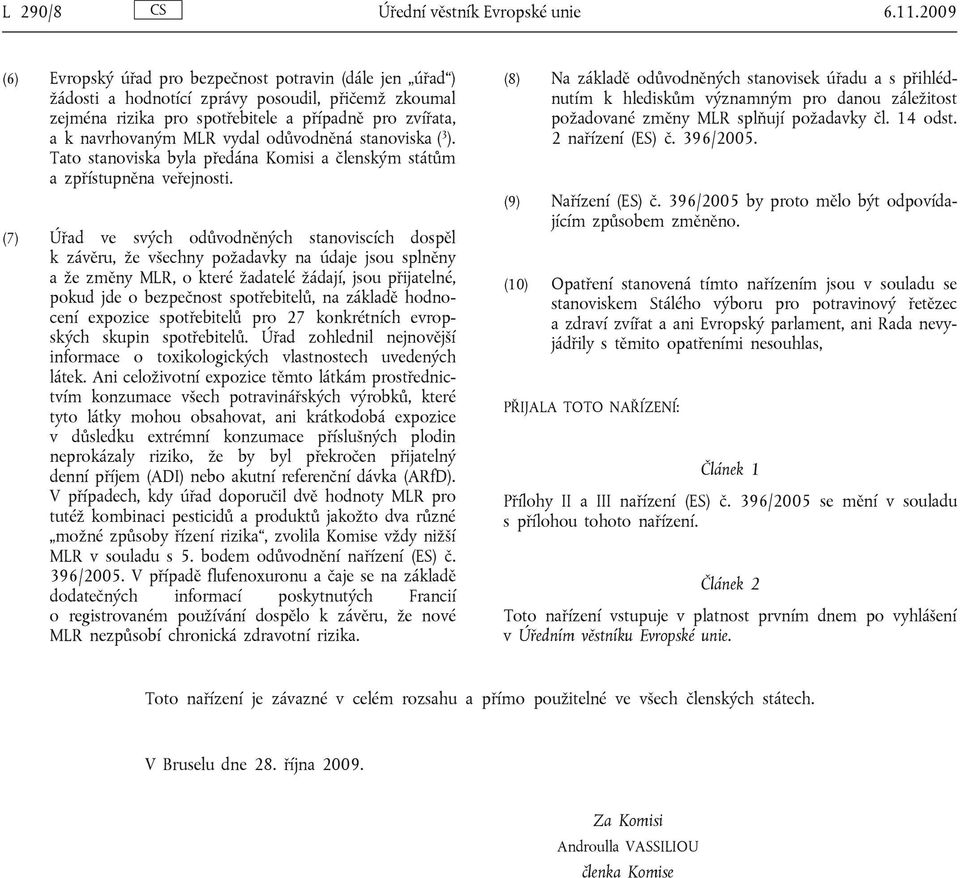 L 290/8 CS Úřední věstník Evropské unie 6.11.2009

(6) Evropský úřad pro bezpečnost potravin (dále jen „úřad“) žádosti a hodnotící zprávy posoudil, přičemž zkoumal zejména rizika pro spotřebitele a případně pro zvířata, a k navrhovaným MLR vydal odůvodněná stanoviska ($^3$). Tato stanoviska byla předána Komisi a členským státům a zpřístupněna veřejnosti.

(7) Úřad ve svých odůvodněných stanoviscích dospěl k závěru, že všechny požadavky na údaje jsou splněny a že změny MLR, o které žadatelé žádají, jsou přijatelné, pokud jde o bezpečnost spotřebitelů, na základě hodnocení expozice spotřebitelů pro 27 konkrétních evropských skupin spotřebitelů. Úřad zohlednil nejnovější informace o toxikologických vlastnostech uvedených látek. Ani celoživotní expozice těmto látkám prostřednictvím konzumace všech potravinářských výrobků, které tyto látky mohou obsahovat, ani krátkodobá expozice v důsledku extrémní konzumace příslušných plodin neprokázaly riziko, že by byl překročen přijatelný denní příjem (ADI) nebo akutní referenční dávka (ARfD). V případech, kdy úřad doporučil dvě hodnoty MLR pro tutéž kombinaci pesticidů a produktů jakožto dva různé „možné způsoby řízení rizika“, zvolila Komise vždy nižší MLR v souladu s 5. bodem odůvodnění nařízení (ES) č. 396/2005. V případě flufenoxuronu a čaje se na základě dodatečných informací poskytnutých Francií o registrovaném používání dospělo k závěru, že nové MLR nezpůsobí chronická zdravotní rizika.

(8) Na základě odůvodněných stanovisek úřadu a s přihlédnutím k hlediskům významným pro danou záležitost požadované změny MLR splňují požadavky čl. 14 odst. 2 nařízení (ES) č. 396/2005.

(9) Nařízení (ES) č. 396/2005 by proto mělo být odpovídajícím způsobem změněno.

(10) Opatření stanovená tímto nařízením jsou v souladu se stanoviskem Stálého výboru pro potravinový řetězec a zdraví zvířat a ani Evropský parlament, ani Rada nevyjádřily s těmito opatřeními nesouhlas,

PŘIJALA TOTO NAŘÍZENÍ:

Článek 1

Přílohy II a III nařízení (ES) č. 396/2005 se mění v souladu s přílohou tohoto nařízení.

Článek 2

Toto nařízení vstupuje v platnost prvním dnem po vyhlášení v Úředním věstníku Evropské unie.

Toto nařízení je závazné v celém rozsahu a přímo použitelné ve všech členských státech.

V Bruselu dne 28. října 2009.

Za Komisi
Androulla VASSILIOU
členka Komise